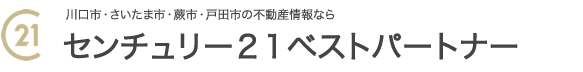 21

川口市・さいたま市・蕨市・戸田市の不動産情報なら

センチュリー２１ベストパートナー